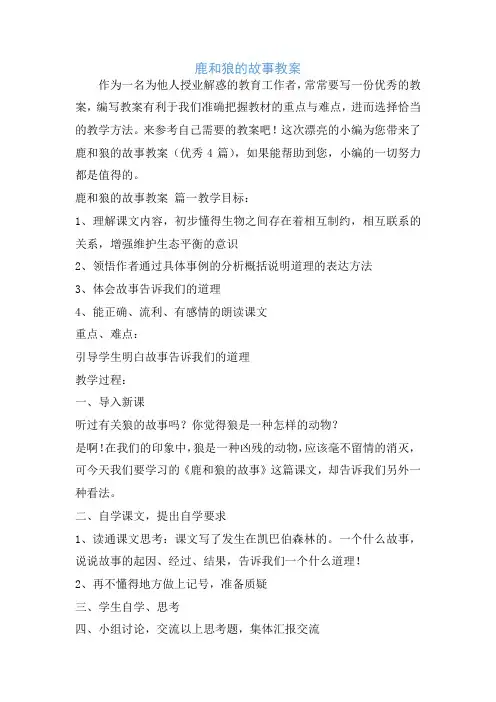 鹿和狼的故事教案

作为一名为他人授业解惑的教育工作者，常常要写一份优秀的教案，编写教案有利于我们准确把握教材的重点与难点，进而选择恰当的教学方法。来参考自己需要的教案吧！这次漂亮的小编为您带来了鹿和狼的故事教案（优秀 4 篇），如果能帮助到您，小编的一切努力都是值得的。

鹿和狼的故事教案 篇一教学目标：

1、理解课文内容，初步懂得生物之间存在着相互制约，相互联系的关系，增强维护生态平衡的意识

2、领悟作者通过具体事例的分析概括说明道理的表达方法

3、体会故事告诉我们的道理

4、能正确、流利、有感情的朗读课文

重点、难点：

引导学生明白故事告诉我们的道理

教学过程：

一、导入新课

听过有关狼的故事吗？你觉得狼是一种怎样的动物？

是啊！在我们的印象中，狼是一种凶残的动物，应该毫不留情的消灭，可今天我们要学习的《鹿和狼的故事》这篇课文，却告诉我们另外一种看法。

二、自学课文，提出自学要求

1、读通课文思考：课文写了发生在凯巴伯森林的。一个什么故事，说说故事的起因、经过、结果，告诉我们一个什么道理！

2、再不懂得地方做上记号，准备质疑

三、学生自学、思考

四、小组讨论，交流以上思考题，集体汇报交流